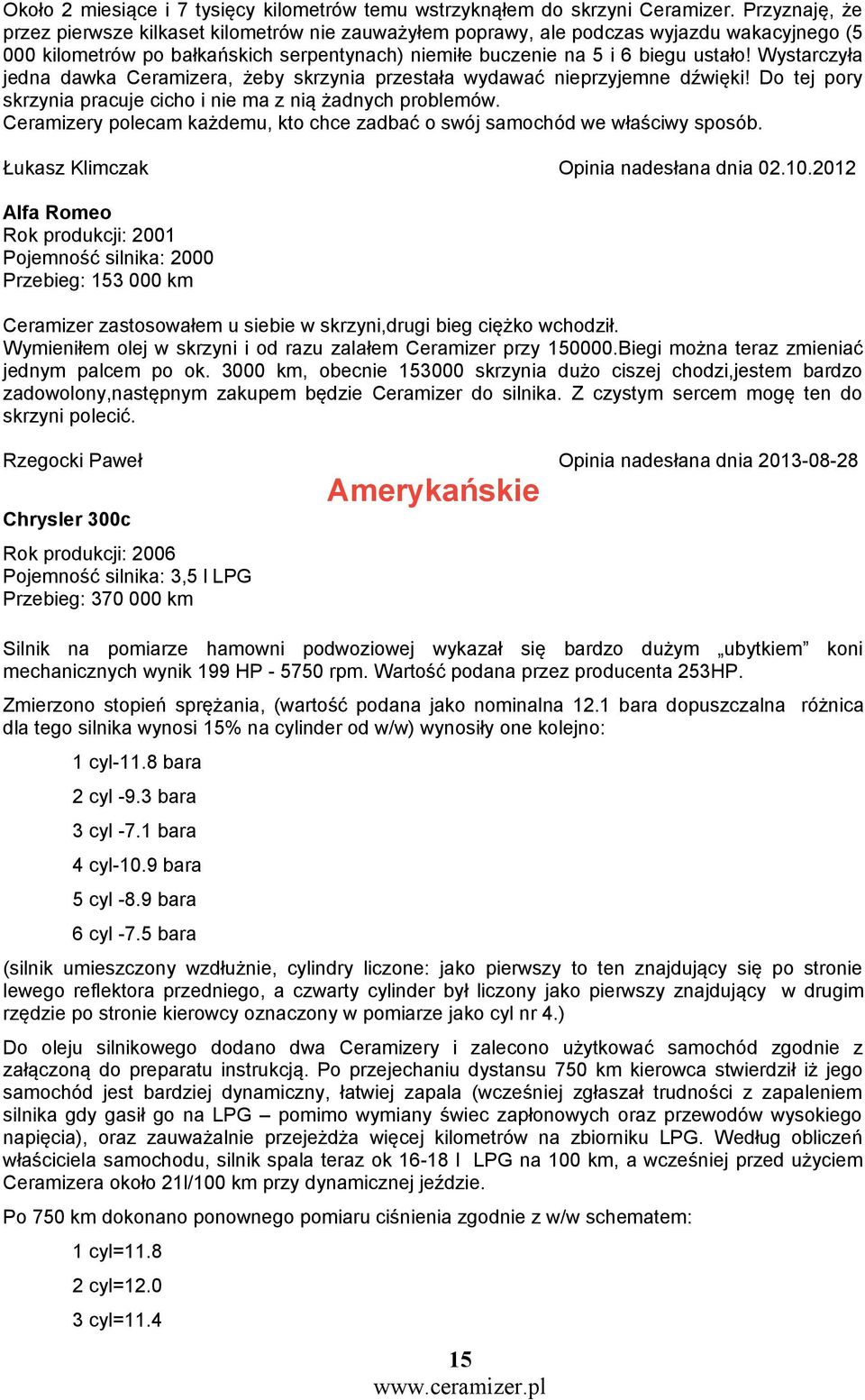 Około 2 miesiące i 7 tysięcy kilometrów temu wstrzyknąłem do skrzyni Ceramizer. Przyznaję, że przez pierwsze kilkaset kilometrów nie zauważyłem poprawy, ale podczas wyjazdu wakacyjnego (5 000 kilometrów po bałkańskich serpentynach) niemiłe buczenie na 5 i 6 biegu ustało! Wystarczyła jedna dawka Ceramizera, żeby skrzynia przestała wydawać nieprzyjemne dźwięki! Do tej pory skrzynia pracuje cicho i nie ma z nią żadnych problemów.
Ceramizery polecam każdemu, kto chce zadbać o swój samochód we właściwy sposób.

Łukasz Klimczak Opinia nadesłana dnia 02.10.2012

Alfa Romeo
Rok produkcji: 2001
Pojemność silnika: 2000
Przebieg: 153 000 km

Ceramizer zastosowałem u siebie w skrzyni,drugi bieg ciężko wchodził.
Wymieniłem olej w skrzyni i od razu zalałem Ceramizer przy 150000.Biegi można teraz zmieniać jednym palcem po ok. 3000 km, obecnie 153000 skrzynia dużo ciszej chodzi,jestem bardzo zadowolony,następnym zakupem będzie Ceramizer do silnika. Z czystym sercem mogę ten do skrzyni polecić.

Rzegocki Paweł Opinia nadesłana dnia 2013-08-28

Amerykańskie

Chrysler 300c

Rok produkcji: 2006
Pojemność silnika: 3,5 l LPG
Przebieg: 370 000 km

Silnik na pomiarze hamowni podwoziowej wykazał się bardzo dużym „ubytkiem” koni mechanicznych wynik 199 HP - 5750 rpm. Wartość podana przez producenta 253HP.

Zmierzono stopień sprężania, (wartość podana jako nominalna 12.1 bara dopuszczalna różnica dla tego silnika wynosi 15% na cylinder od w/w) wynosiły one kolejno:

1 cyl-11.8 bara

2 cyl -9.3 bara

3 cyl -7.1 bara

4 cyl-10.9 bara

5 cyl -8.9 bara

6 cyl -7.5 bara

(silnik umieszczony wzdłużnie, cylindry liczone: jako pierwszy to ten znajdujący się po stronie lewego reflektora przedniego, a czwarty cylinder był liczony jako pierwszy znajdujący w drugim rzędzie po stronie kierowcy oznaczony w pomiarze jako cyl nr 4.)

Do oleju silnikowego dodano dwa Ceramizery i zalecono użytkować samochód zgodnie z załączoną do preparatu instrukcją. Po przejechaniu dystansu 750 km kierowca stwierdził iż jego samochód jest bardziej dynamiczny, łatwiej zapala (wcześniej zgłaszał trudności z zapaleniem silnika gdy gasił go na LPG – pomimo wymiany świec zapłonowych oraz przewodów wysokiego napięcia), oraz zauważalnie przejeżdża więcej kilometrów na zbiorniku LPG. Według obliczeń właściciela samochodu, silnik spala teraz ok 16-18 l LPG na 100 km, a wcześniej przed użyciem Ceramizera około 21l/100 km przy dynamicznej jeździe.

Po 750 km dokonano ponownego pomiaru ciśnienia zgodnie z w/w schematem:

1 cyl=11.8

2 cyl=12.0

3 cyl=11.4

15
www.ceramizer.pl